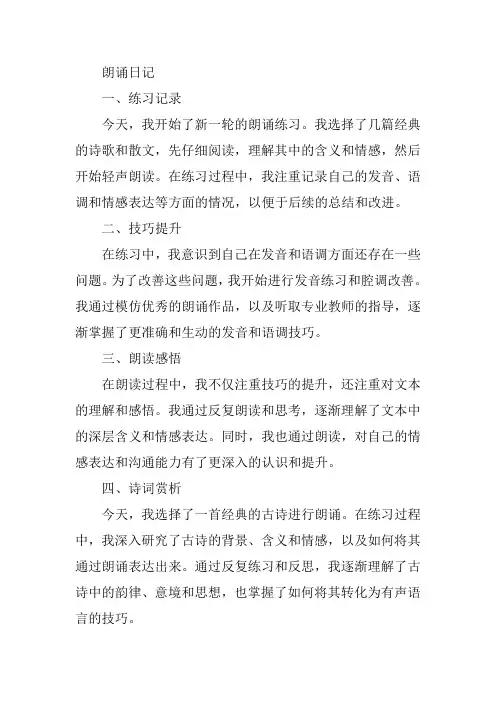 朗诵日记

一、练习记录

今天，我开始了新一轮的朗诵练习。我选择了几篇经典的诗歌和散文，先仔细阅读，理解其中的含义和情感，然后开始轻声朗读。在练习过程中，我注重记录自己的发音、语调和情感表达等方面的情况，以便于后续的总结和改进。

二、技巧提升

在练习中，我意识到自己在发音和语调方面还存在一些问题。为了改善这些问题，我开始进行发音练习和腔调改善。我通过模仿优秀的朗诵作品，以及听取专业教师的指导，逐渐掌握了更准确和生动的发音和语调技巧。

三、朗读感悟

在朗读过程中，我不仅注重技巧的提升，还注重对文本的理解和感悟。我通过反复朗读和思考，逐渐理解了文本中的深层含义和情感表达。同时，我也通过朗读，对自己的情感表达和沟通能力有了更深入的认识和提升。

四、诗词赏析

今天，我选择了一首经典的古诗进行朗诵。在练习过程中，我深入研究了古诗的背景、含义和情感，以及如何将其通过朗诵表达出来。通过反复练习和反思，我逐渐理解了古诗中的韵律、意境和思想，也掌握了如何将其转化为有声语言的技巧。